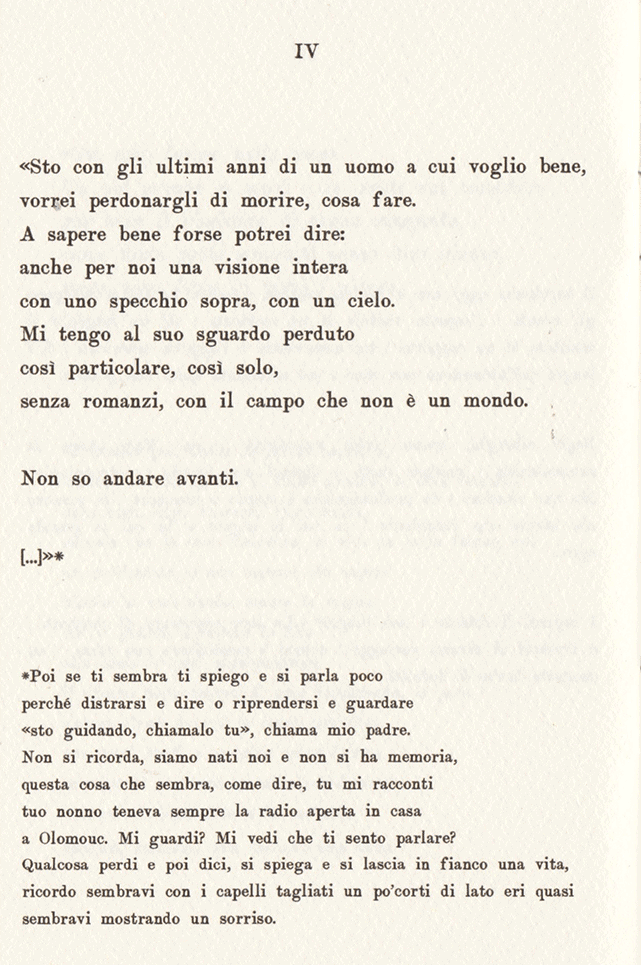 IV

«Sto con gli ultimi anni di un uomo a cui voglio bene,
vorrei perdonargli di morire, cosa fare.
A sapere bene forse potrei dire:
anche per noi una visione intera
con uno specchio sopra, con un cielo.
Mi tengo al suo sguardo perduto
così particolare, così solo,
senza romanzi, con il campo che non è un mondo.

Non so andare avanti.

[...]»*

*Poi se ti sembra ti spiego e si parla poco
perché distrarsi e dire o riprendersi e guardare
«sto guidando, chiamalo tu», chiama mio padre.
Non si ricorda, siamo nati noi e non si ha memoria,
questa cosa che sembra, come dire, tu mi racconti
tuo nonno teneva sempre la radio aperta in casa
a Olomouc. Mi guardi? Mi vedi che ti sento parlare?
Qualcosa perdi e poi dici, si spiega e si lascia in fianco una vita,
ricordo sembravi con i capelli tagliati un po'corti di lato eri quasi
sembravi mostrando un sorriso.